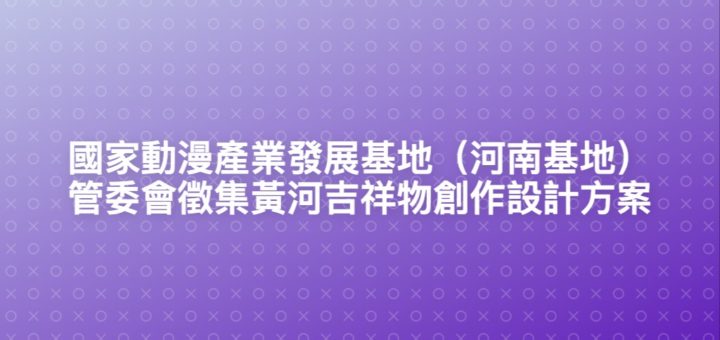 國家動漫產業發展基地（河南基地）管委會徵集黃河吉祥物創作設計方案